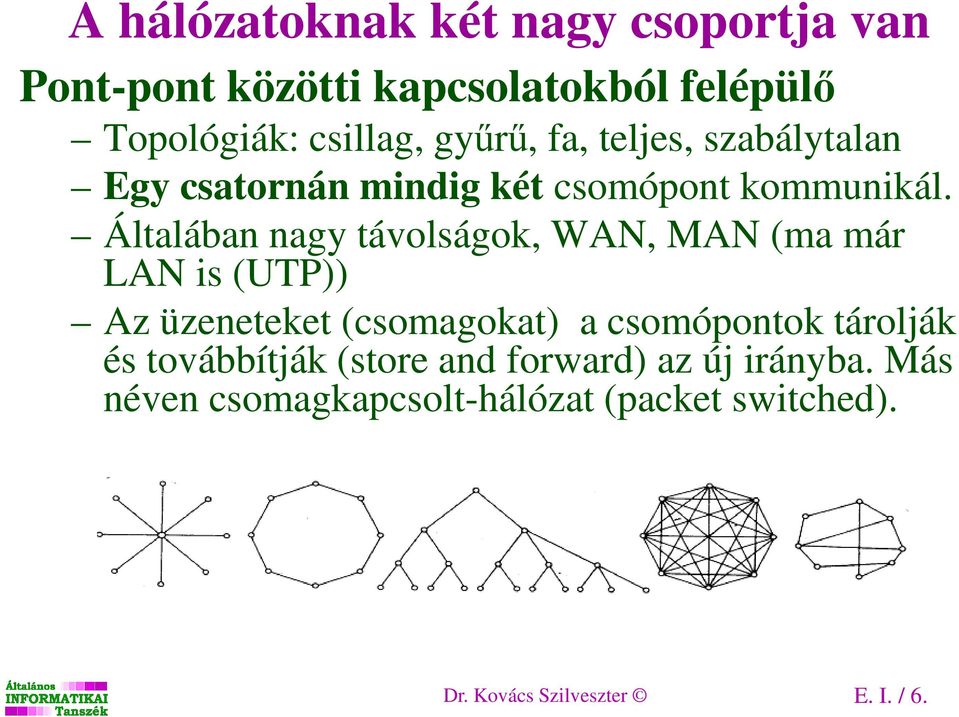 A hálózatoknak két nagy csoportja van

Pont-pont közötti kapcsolatokból felépülő

– Topológiák: csillag, gyűrű, fa, teljes, szabálytalan

– Egy csatornán mindig két csomópont kommunikál.

– Általában nagy távolságok, WAN, MAN (ma már LAN is (UTP))

– Az üzeneteket (csomagokat) a csomópontok tárolják és továbbítják (store and forward) az új irányba. Más néven csomagkapcsolt-hálózat (packet switched).

Általános INFORMATIKAI Tanszék

Dr. Kovács Szilveszter ©

E. I. / 6.